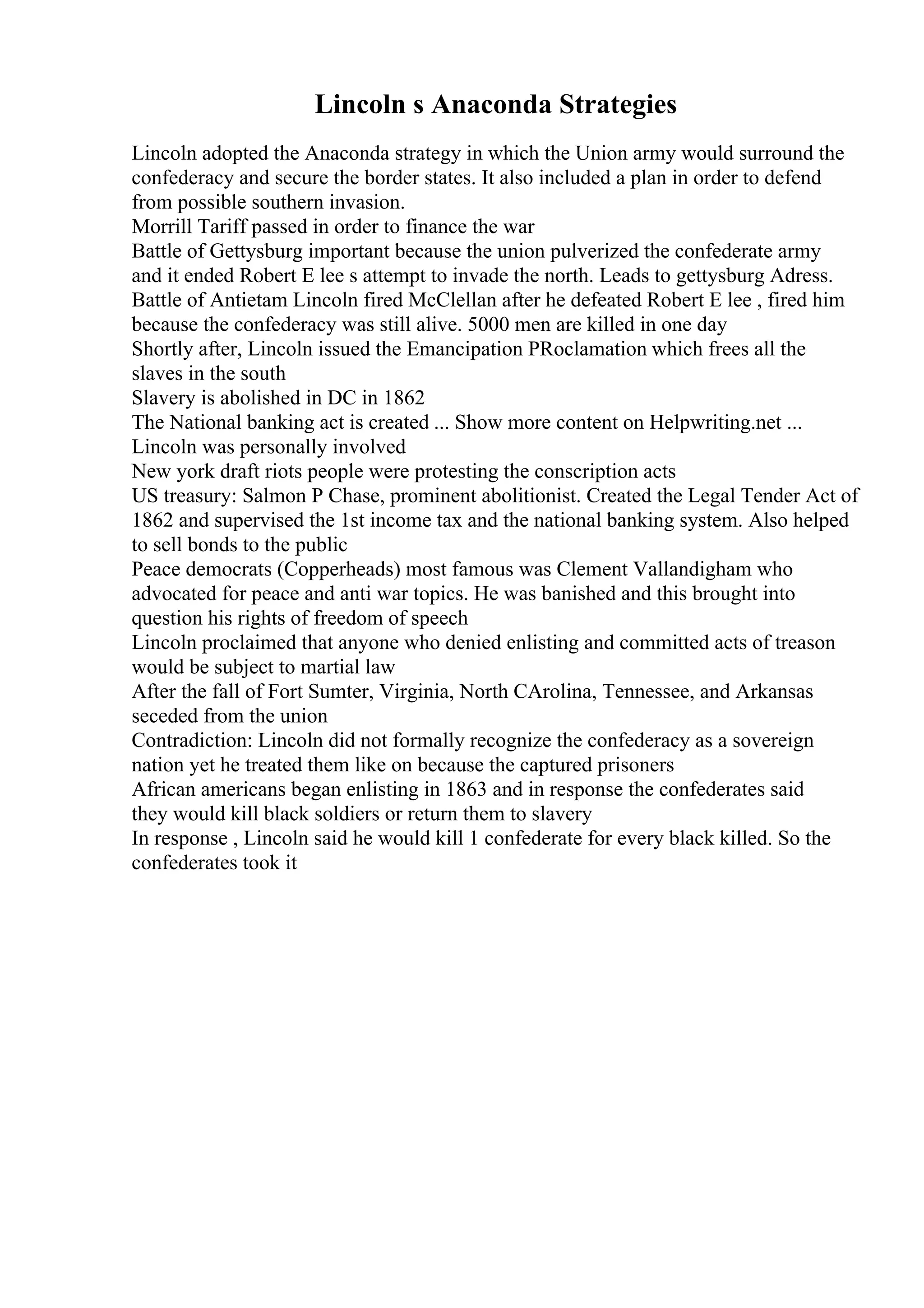 Lincoln s Anaconda Strategies

Lincoln adopted the Anaconda strategy in which the Union army would surround the confederacy and secure the border states. It also included a plan in order to defend from possible southern invasion.
Morrill Tariff passed in order to finance the war
Battle of Gettysburg important because the union pulverized the confederate army and it ended Robert E lee s attempt to invade the north. Leads to gettysburg Adress.
Battle of Antietam Lincoln fired McClellan after he defeated Robert E lee , fired him because the confederacy was still alive. 5000 men are killed in one day
Shortly after, Lincoln issued the Emancipation PRoclamation which frees all the slaves in the south
Slavery is abolished in DC in 1862
The National banking act is created ... Show more content on Helpwriting.net ...
Lincoln was personally involved
New york draft riots people were protesting the conscription acts
US treasury: Salmon P Chase, prominent abolitionist. Created the Legal Tender Act of 1862 and supervised the 1st income tax and the national banking system. Also helped to sell bonds to the public
Peace democrats (Copperheads) most famous was Clement Vallandigham who advocated for peace and anti war topics. He was banished and this brought into question his rights of freedom of speech
Lincoln proclaimed that anyone who denied enlisting and committed acts of treason would be subject to martial law
After the fall of Fort Sumter, Virginia, North CArolina, Tennessee, and Arkansas seceded from the union
Contradiction: Lincoln did not formally recognize the confederacy as a sovereign nation yet he treated them like on because the captured prisoners
African americans began enlisting in 1863 and in response the confederates said they would kill black soldiers or return them to slavery
In response , Lincoln said he would kill 1 confederate for every black killed. So the confederates took it